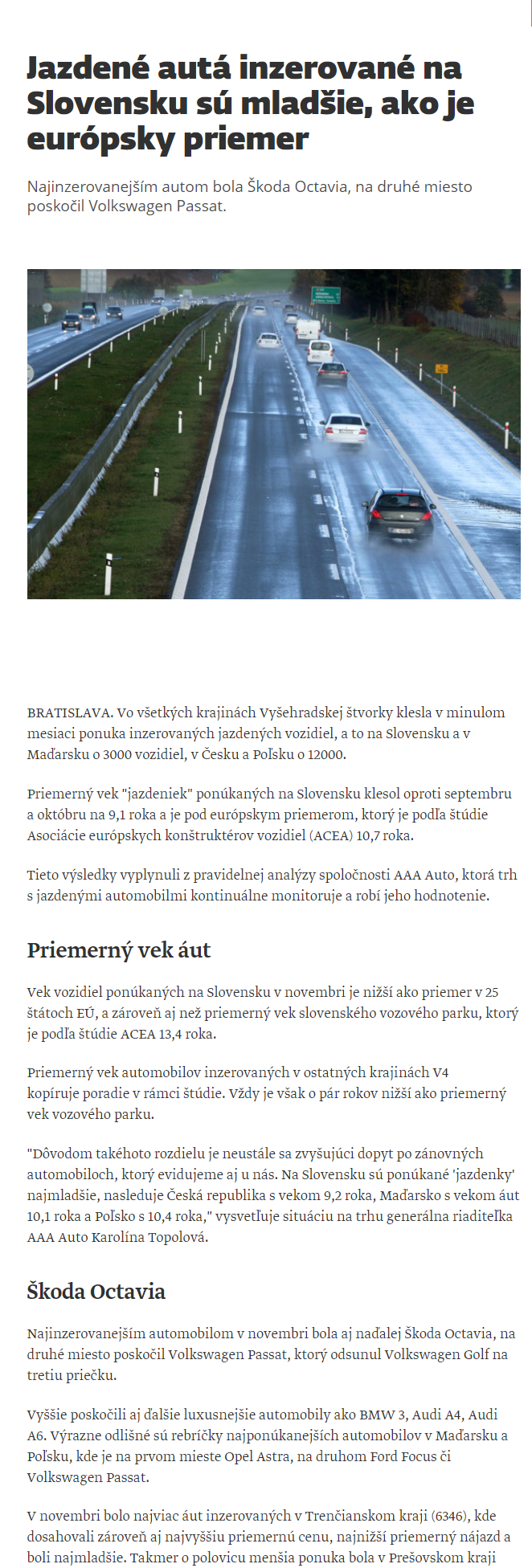 Jazdené autá inzerované na Slovensku sú mladšie, ako je európsky priemer

Najinzerovanejším autom bola Škoda Octavia, na druhé miesto poskočil Volkswagen Passat.

BRATISLAVA. Vo všetkých krajinách Vyšehradskej štvorky klesla v minulom mesiaci ponuka inzerovaných jazdených vozidiel, a to na Slovensku a v Maďarsku o 3000 vozidiel, v Česku a Poľsku o 12000.

Priemerný vek "jazdeniek" ponúkaných na Slovensku klesol oproti septembru a októbru na 9,1 roka a je pod európskym priemerom, ktorý je podľa štúdie Asociácie európskych konštruktérov vozidiel (ACEA) 10,7 roka.

Tieto výsledky vyplynuli z pravidelnej analýzy spoločnosti AAA Auto, ktorá trh s jazdenými automobilmi kontinuálne monitoruje a robí jeho hodnotenie.

Priemerný vek áut

Vek vozidiel ponúkaných na Slovensku v novembri je nižší ako priemer v 25 štátoch EÚ, a zároveň aj než priemerný vek slovenského vozového parku, ktorý je podľa štúdie ACEA 13,4 roka.

Priemerný vek automobilov inzerovaných v ostatných krajinách V4 kopíruje poradie v rámci štúdie. Vždy je však o pár rokov nižší ako priemerný vek vozového parku.

"Dôvodom takéhoto rozdielu je neustále sa zvyšujúci dopyt po zánovných automobiloch, ktorý evidujeme aj u nás. Na Slovensku sú ponúkané 'jazdenky' najmladšie, nasleduje Česká republika s vekom 9,2 roka, Maďarsko s vekom áut 10,1 roka a Poľsko s 10,4 roka," vysvetľuje situáciu na trhu generálna riaditeľka AAA Auto Karolína Topolová.

Škoda Octavia

Najinzerovanejším automobilom v novembri bola aj naďalej Škoda Octavia, na druhé miesto poskočil Volkswagen Passat, ktorý odsunul Volkswagen Golf na tretiu priečku.

Vyššie poskočili aj ďalšie luxusnejšie automobily ako BMW 3, Audi A4, Audi A6. Výrazne odlišné sú rebríčky najponúkanejších automobilov v Maďarsku a Poľsku, kde je na prvom mieste Opel Astra, na druhom Ford Focus či Volkswagen Passat.

V novembri bolo najviac áut inzerovaných v Trenčianskom kraji (6346), kde dosahovali zároveň aj najvyššiu priemernú cenu, najnižší priemerný nájazd a boli najmladšie. Takmer o polovicu menšia ponuka bola v Prešovskom kraji